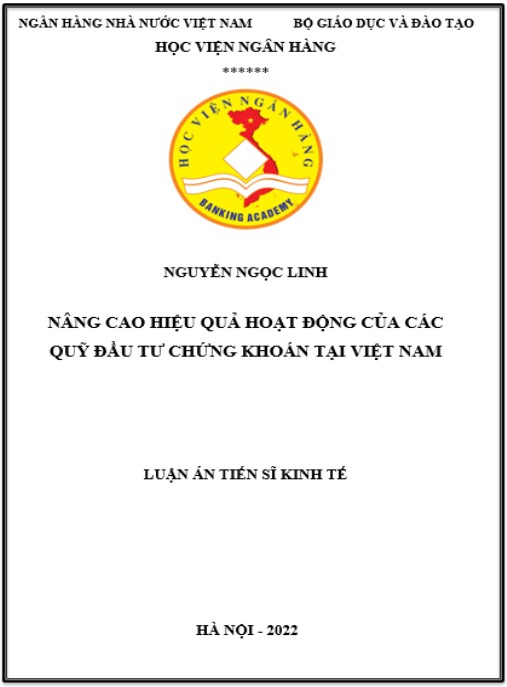 NGÂN HÀNG NHÀ NƯỚC VIỆT NAM BỘ GIÁO DỤC VÀ ĐÀO TẠO

HỌC VIỆN NGÂN HÀNG

******

HỌC VIỆN NGÂN HÀNG

BANKING ACADEMY

NGUYỄN NGỌC LINH

NÂNG CAO HIỆU QUẢ HOẠT ĐỘNG CỦA CÁC QUỸ ĐẦU TƯ CHỨNG KHOÁN TẠI VIỆT NAM

LUẬN ÁN TIẾN SĨ KINH TẾ

HÀ NỘI - 2022